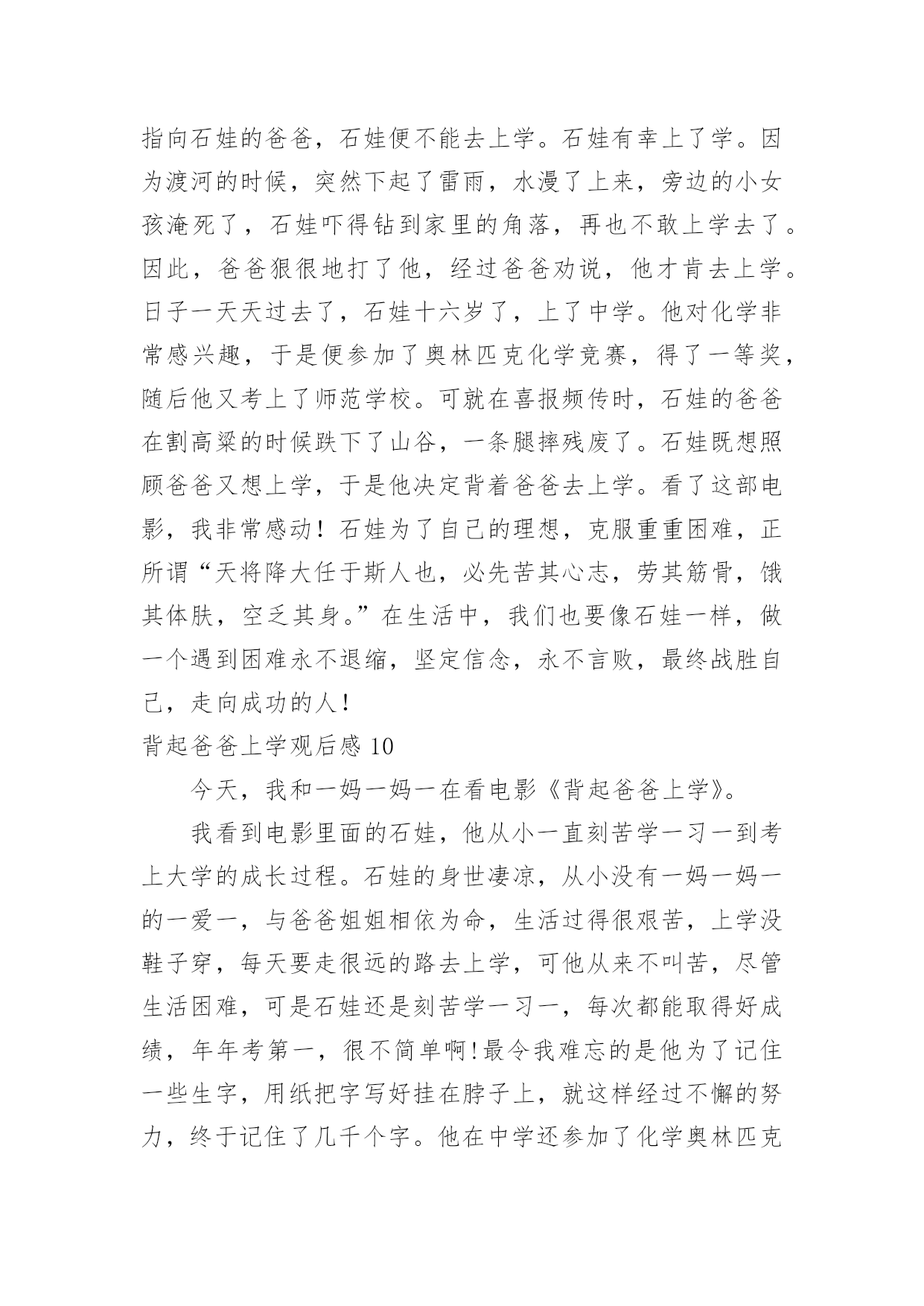 指向石娃的爸爸，石娃便不能去上学。石娃有幸上了学。因为渡河的时候，突然下起了雷雨，水漫了上来，旁边的小女孩淹死了，石娃吓得钻到家里的角落，再也不敢上学去了。因此，爸爸狠很地打了他，经过爸爸劝说，他才肯去上学。日子一天天过去了，石娃十六岁了，上了中学。他对化学非常感兴趣，于是便参加了奥林匹克化学竞赛，得了一等奖，随后他又考上了师范学校。可就在喜报频传时，石娃的爸爸在割高粱的时候跌下了山谷，一条腿摔残废了。石娃既想照顾爸爸又想上学，于是他决定背着爸爸去上学。看了这部电影，我非常感动！石娃为了自己的理想，克服重重困难，正所谓“天将降大任于斯人也，必先苦其心志，劳其筋骨，饿其体肤，空乏其身。”在生活中，我们也要像石娃一样，做一个遇到困难永不退缩，坚定信念，永不言败，最终战胜自己，走向成功的人！

背起爸爸上学观后感 10

今天，我和一妈一妈一在看电影《背起爸爸上学》。

我看到电影里面的石娃，他从小一直刻苦学一习一到考上大学的成长过程。石娃的身世凄凉，从小没有一妈一妈一的一爱一，与爸爸姐姐相依为命，生活过得很艰苦，上学没鞋子穿，每天要走很远的路去上学，可他从来不叫苦，尽管生活困难，可是石娃还是刻苦学一习一，每次都能取得好成绩，年年考第一，很不简单啊！最令我难忘的是他为了记住一些生字，用纸把字写好挂在脖子上，就这样经过不懈的努力，终于记住了几千个字。他在中学还参加了化学奥林匹克